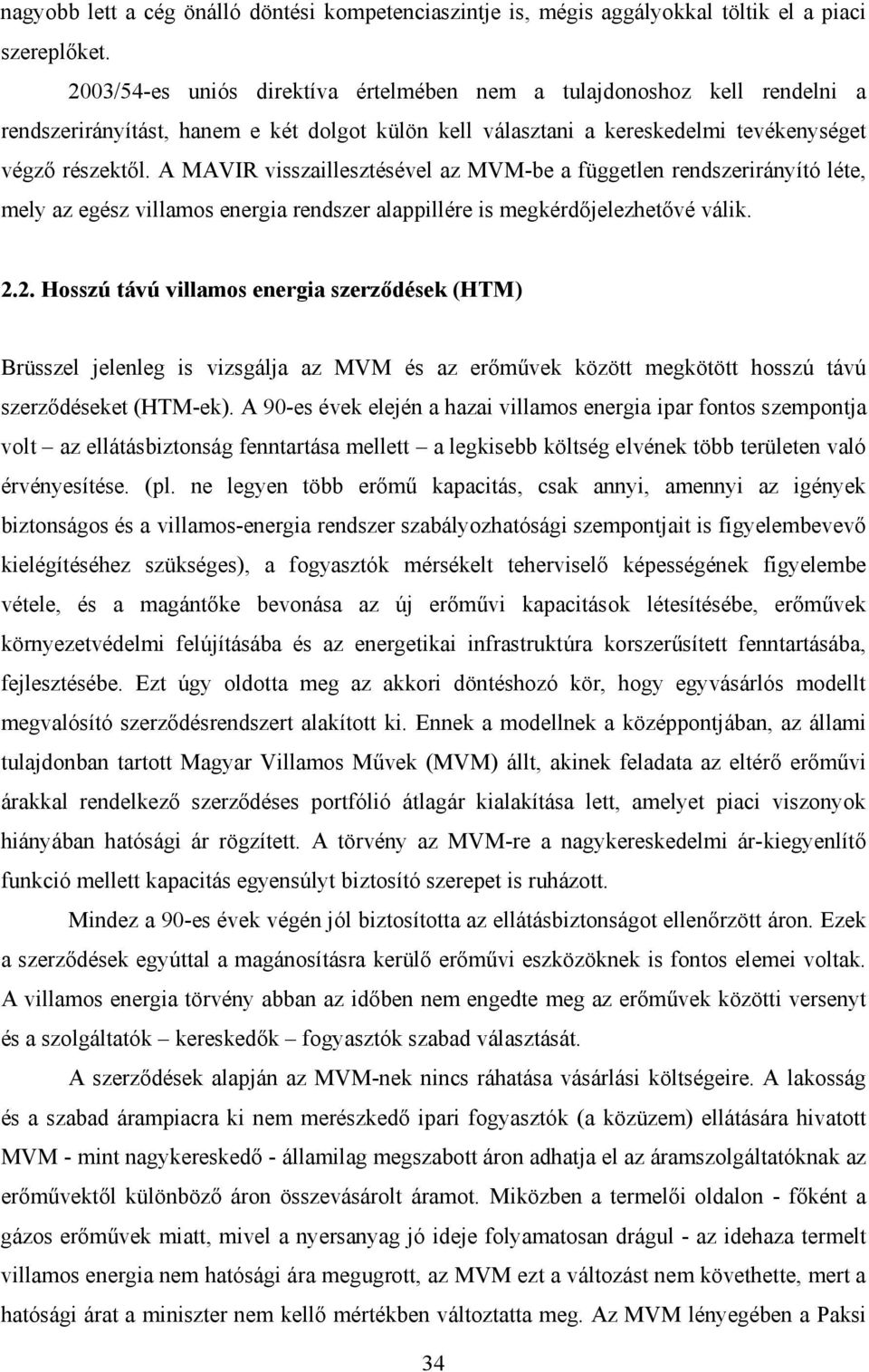 nagyobb lett a cég önálló döntési kompetenciaszintje is, mégis aggályokkal töltik el a piaci szereplőket.

2003/54-es uniós direktíva értelmében nem a tulajdonoshoz kell rendelni a rendszerirányítást, hanem e két dolgot külön kell választani a kereskedelmi tevékenységet végző részektől. A MAVIR visszaillesztésével az MVM-be a független rendszerirányító léte, mely az egész villamos energia rendszer alappillére is megkérdőjelezhetővé válik.

2.2. Hosszú távú villamos energia szerződések (HTM)

Brüsszel jelenleg is vizsgálja az MVM és az erőművek között megkötött hosszú távú szerződéseket (HTM-ek). A 90-es évek elején a hazai villamos energia ipar fontos szempontja volt – az ellátásbiztonság fenntartása mellett – a legkisebb költség elvének több területen való érvényesítése. (pl. ne legyen több erőmű kapacitás, csak annyi, amennyi az igények biztonságos és a villamos-energia rendszer szabályozhatósági szempontjait is figyelembevevő kielégítéséhez szükséges), a fogyasztók mérsékelt teherviselő képességének figyelembe vétele, és a magántőke bevonása az új erőművi kapacitások létesítésébe, erőművek környezetvédelmi felújításába és az energetikai infrastruktúra korszerűsített fenntartásába, fejlesztésébe. Ezt úgy oldotta meg az akkori döntéshozó kör, hogy egyvásárlós modellt megvalósító szerződésrendszert alakított ki. Ennek a modellnek a középpontjában, az állami tulajdonban tartott Magyar Villamos Művek (MVM) állt, akinek feladata az eltérő erőművi árakkal rendelkező szerződéses portfólió átlagár kialakítása lett, amelyet piaci viszonyok hiányában hatósági ár rögzített. A törvény az MVM-re a nagykereskedelmi ár-kiegyenlítő funkció mellett kapacitás egyensúlyt biztosító szerepet is ruházott.

Mindez a 90-es évek végén jól biztosította az ellátásbiztonságot ellenőrzött áron. Ezek a szerződések egyúttal a magánosításra kerülő erőművi eszközöknek is fontos elemei voltak. A villamos energia törvény abban az időben nem engedte meg az erőművek közötti versenyt és a szolgáltatók – kereskedők – fogyasztók szabad választását.

A szerződések alapján az MVM-nek nincs ráhatása vásárlási költségeire. A lakosság és a szabad árampiacra ki nem merészkedő ipari fogyasztók (a közüzem) ellátására hivatott MVM - mint nagykereskedő - államilag megszabott áron adhatja el az áramszolgáltatóknak az erőművektől különböző áron összevásárolt áramot. Miközben a termelői oldalon - főként a gázos erőművek miatt, mivel a nyersanyag jó ideje folyamatosan drágul - az idehaza termelt villamos energia nem hatósági ára megugrott, az MVM ezt a változást nem követhette, mert a hatósági árat a miniszter nem kellő mértékben változtatta meg. Az MVM lényegében a Paksi

34